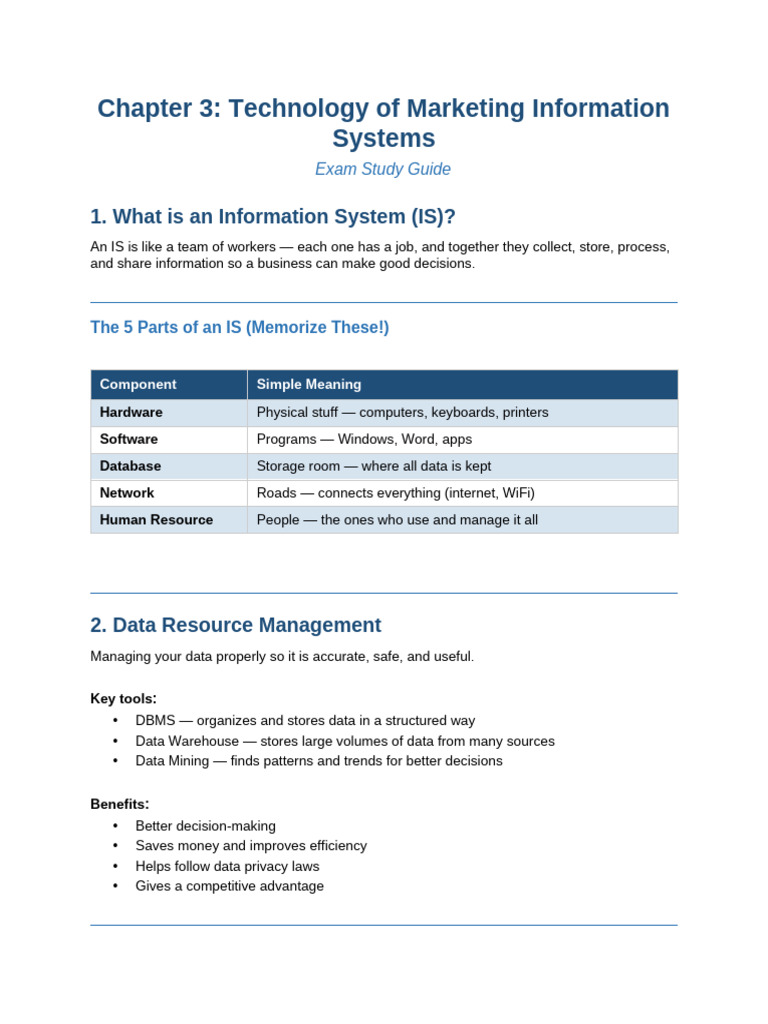 Chapter 3: Technology of Marketing Information Systems

Exam Study Guide

1. What is an Information System (IS)?

An IS is like a team of workers — each one has a job, and together they collect, store, process, and share information so a business can make good decisions.

The 5 Parts of an IS (Memorize These!)

| Component | Simple Meaning |
|---|---|
| Hardware | Physical stuff — computers, keyboards, printers |
| Software | Programs — Windows, Word, apps |
| Database | Storage room — where all data is kept |
| Network | Roads — connects everything (internet, WiFi) |
| Human Resource | People — the ones who use and manage it all |

2. Data Resource Management

Managing your data properly so it is accurate, safe, and useful.

Key tools:
• DBMS — organizes and stores data in a structured way
• Data Warehouse — stores large volumes of data from many sources
• Data Mining — finds patterns and trends for better decisions

Benefits:
• Better decision-making
• Saves money and improves efficiency
• Helps follow data privacy laws
• Gives a competitive advantage